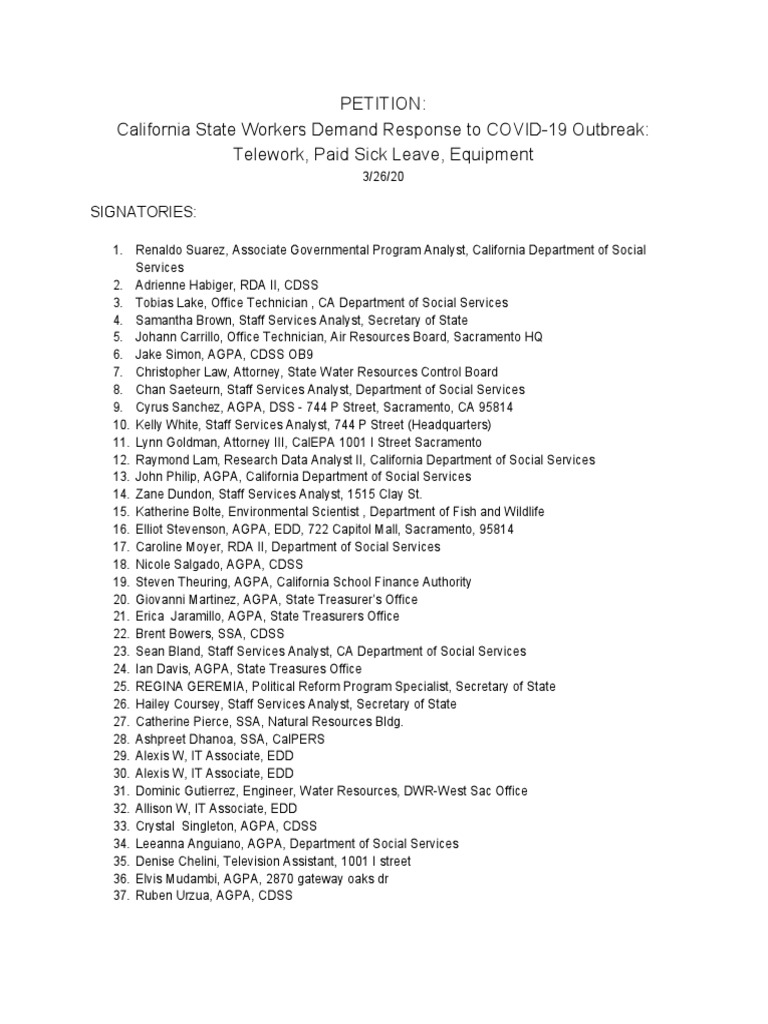 PETITION:
California State Workers Demand Response to COVID-19 Outbreak:
Telework, Paid Sick Leave, Equipment
3/26/20

SIGNATORIES:

1. Renaldo Suarez, Associate Governmental Program Analyst, California Department of Social Services
2. Adrienne Habiger, RDA II, CDSS
3. Tobias Lake, Office Technician , CA Department of Social Services
4. Samantha Brown, Staff Services Analyst, Secretary of State
5. Johann Carrillo, Office Technician, Air Resources Board, Sacramento HQ
6. Jake Simon, AGPA, CDSS OB9
7. Christopher Law, Attorney, State Water Resources Control Board
8. Chan Saeteurn, Staff Services Analyst, Department of Social Services
9. Cyrus Sanchez, AGPA, DSS - 744 P Street, Sacramento, CA 95814
10. Kelly White, Staff Services Analyst, 744 P Street (Headquarters)
11. Lynn Goldman, Attorney III, CalEPA 1001 I Street Sacramento
12. Raymond Lam, Research Data Analyst II, California Department of Social Services
13. John Philip, AGPA, California Department of Social Services
14. Zane Dundon, Staff Services Analyst, 1515 Clay St.
15. Katherine Bolte, Environmental Scientist , Department of Fish and Wildlife
16. Elliot Stevenson, AGPA, EDD, 722 Capitol Mall, Sacramento, 95814
17. Caroline Moyer, RDA II, Department of Social Services
18. Nicole Salgado, AGPA, CDSS
19. Steven Theuring, AGPA, California School Finance Authority
20. Giovanni Martinez, AGPA, State Treasurer's Office
21. Erica Jaramillo, AGPA, State Treasurers Office
22. Brent Bowers, SSA, CDSS
23. Sean Bland, Staff Services Analyst, CA Department of Social Services
24. Ian Davis, AGPA, State Treasures Office
25. REGINA GEREMIA, Political Reform Program Specialist, Secretary of State
26. Hailey Coursey, Staff Services Analyst, Secretary of State
27. Catherine Pierce, SSA, Natural Resources Bldg.
28. Ashpreet Dhanoa, SSA, CalPERS
29. Alexis W, IT Associate, EDD
30. Alexis W, IT Associate, EDD
31. Dominic Gutierrez, Engineer, Water Resources, DWR-West Sac Office
32. Allison W, IT Associate, EDD
33. Crystal Singleton, AGPA, CDSS
34. Leeanna Anguiano, AGPA, Department of Social Services
35. Denise Chelini, Television Assistant, 1001 I street
36. Elvis Mudambi, AGPA, 2870 gateway oaks dr
37. Ruben Urzua, AGPA, CDSS